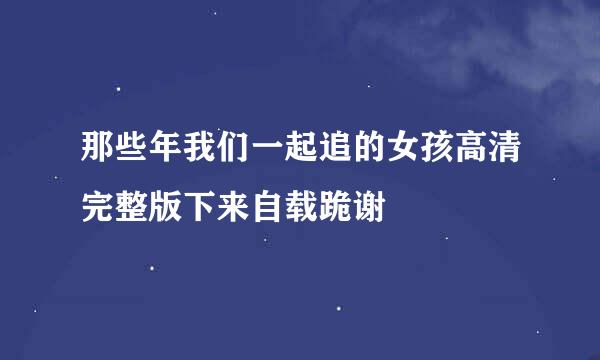 那些年我们一起追的女孩高清完整版下来自载跪谢